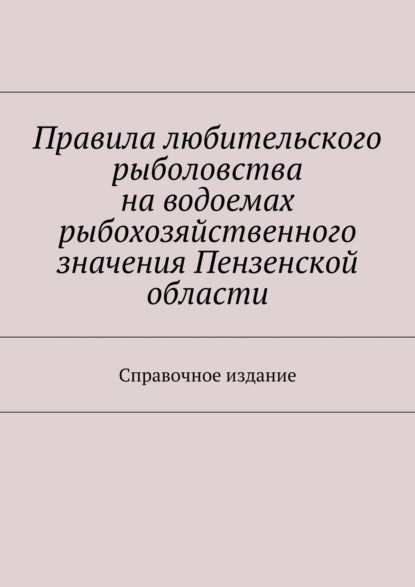 Правила любительского рыболовства на водоемах рыбохозяйственного значения Пензенской области

Справочное издание